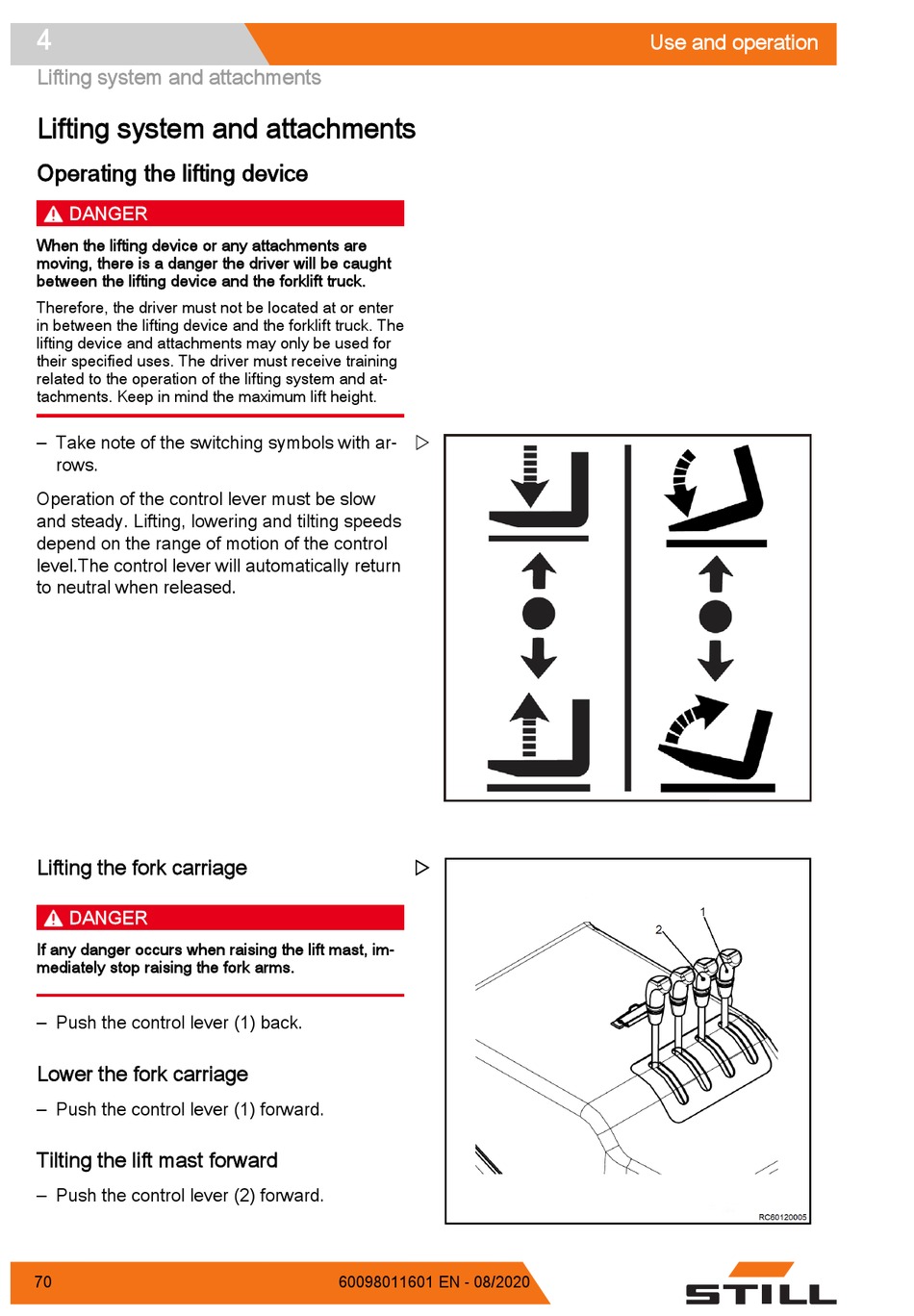 4

Use and operation

Lifting system and attachments

Lifting system and attachments

Operating the lifting device

DANGER

When the lifting device or any attachments are moving, there is a danger the driver will be caught between the lifting device and the forklift truck.

Therefore, the driver must not be located at or enter in between the lifting device and the forklift truck. The lifting device and attachments may only be used for their specified uses. The driver must receive training related to the operation of the lifting system and attachments. Keep in mind the maximum lift height.

– Take note of the switching symbols with arrows.

Operation of the control lever must be slow and steady. Lifting, lowering and tilting speeds depend on the range of motion of the control level.The control lever will automatically return to neutral when released.

Lifting the fork carriage

DANGER

If any danger occurs when raising the lift mast, immediately stop raising the fork arms.

– Push the control lever (1) back.

Lower the fork carriage

– Push the control lever (1) forward.

Tilting the lift mast forward

– Push the control lever (2) forward.

1

2

RC60120005

70

60098011601 EN - 08/2020

STILL